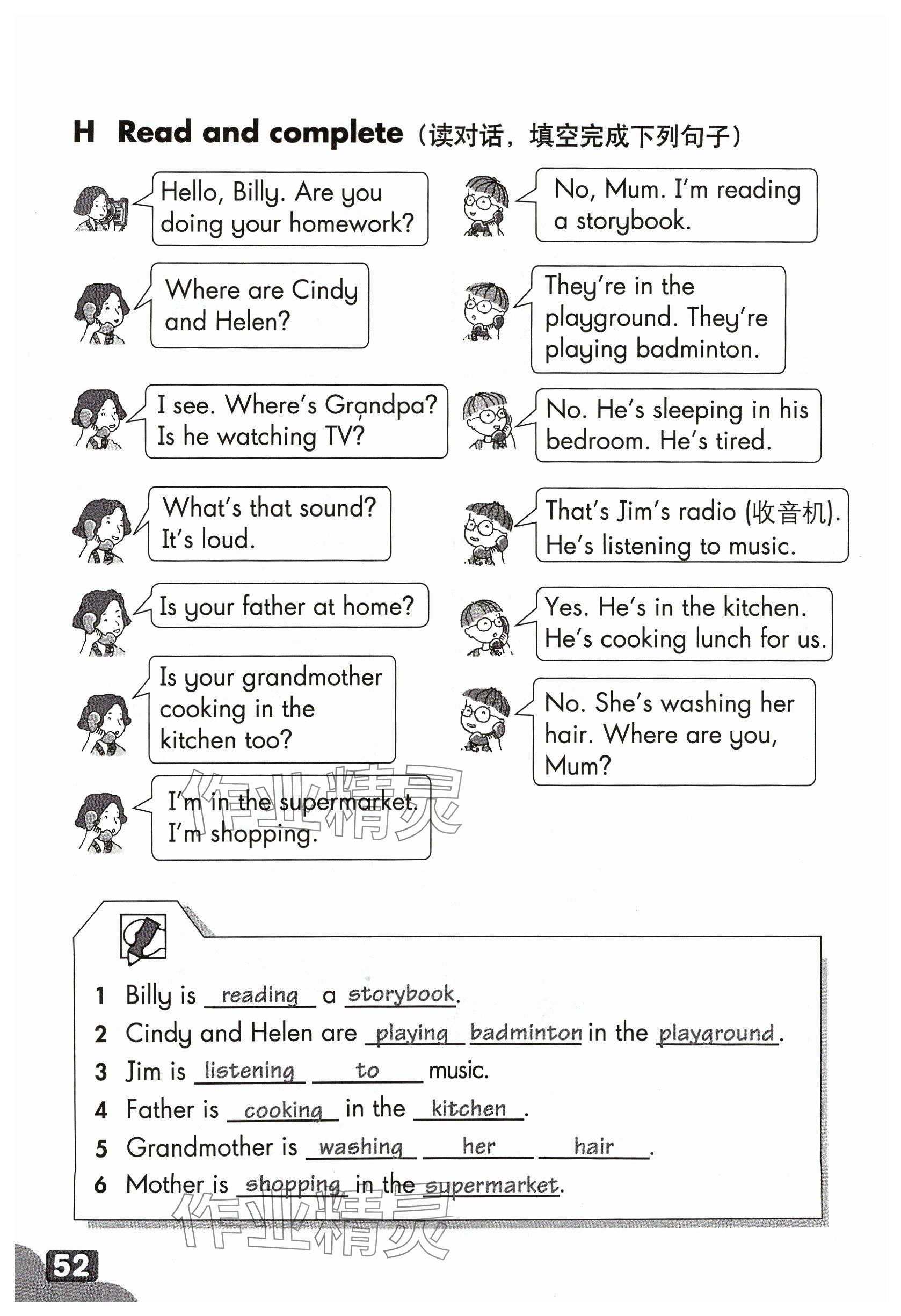 H Read and complete（读对话，填空完成下列句子）

Hello, Billy. Are you doing your homework?

No, Mum. I'm reading a storybook.

Where are Cindy and Helen?

They're in the playground. They're playing badminton.

I see. Where's Grandpa? Is he watching TV?

No. He's sleeping in his bedroom. He's tired.

What's that sound? It's loud.

That's Jim's radio (收音机). He's listening to music.

Is your father at home?

Yes. He's in the kitchen. He's cooking lunch for us.

Is your grandmother cooking in the kitchen too?

No. She's washing her hair. Where are you, Mum?

I'm in the supermarket. I'm shopping.

作业精灵

1 Billy is reading a storybook.
2 Cindy and Helen are playing badminton in the playground.
3 Jim is listening to music.
4 Father is cooking in the kitchen.
5 Grandmother is washing her hair.
6 Mother is shopping in the supermarket.

作业精灵

52